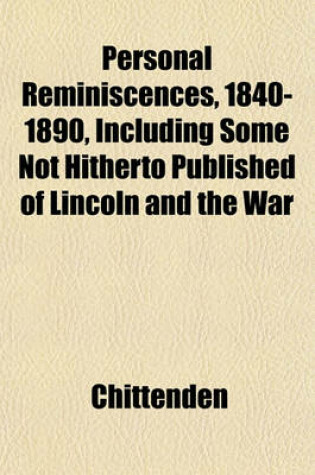 Personal Reminiscences, 1840-1890, Including Some Not Hitherto Published of Lincoln and the War

Chittenden